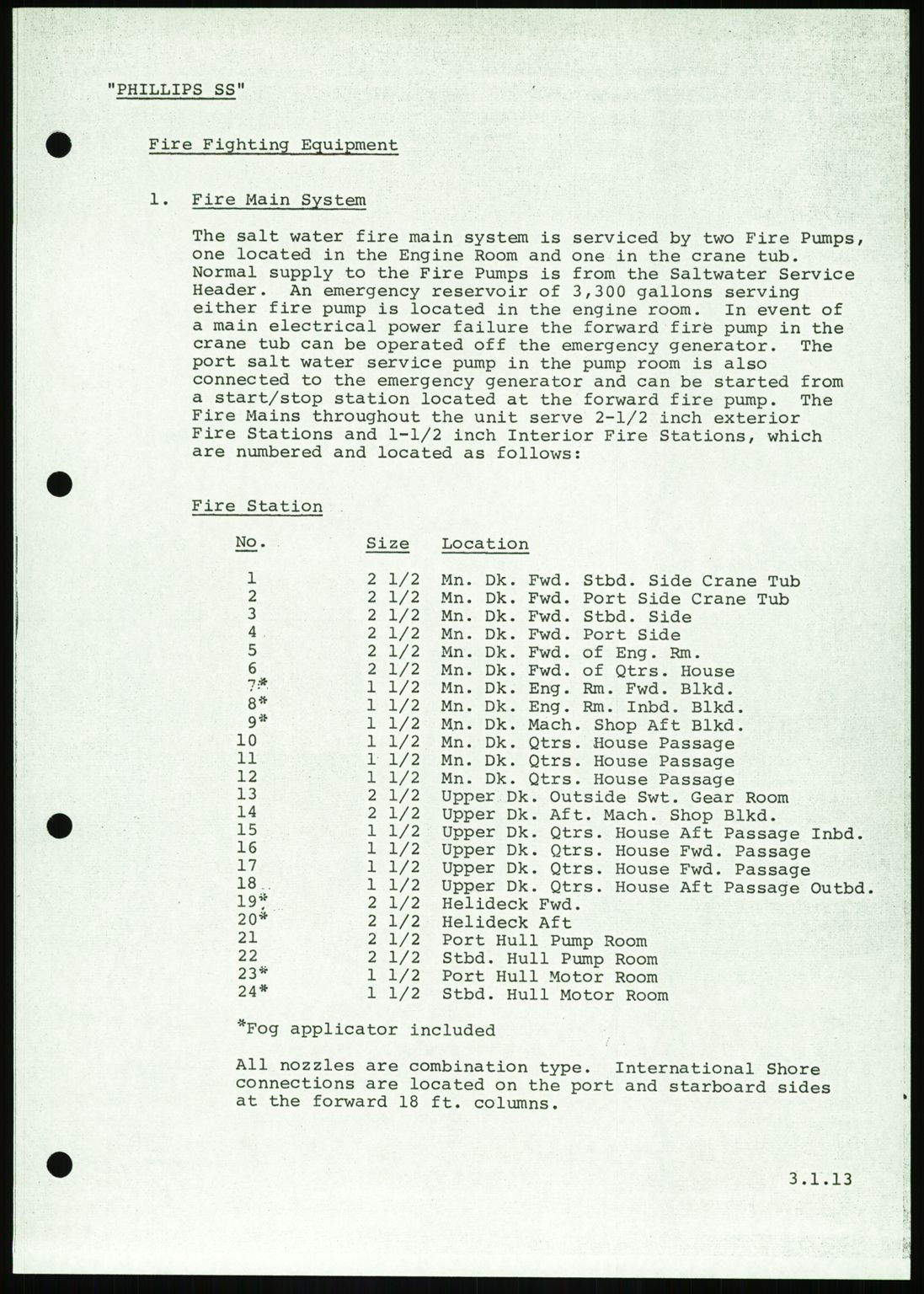 "PHILLIPS SS"

Fire Fighting Equipment

1. Fire Main System

The salt water fire main system is serviced by two Fire Pumps, one located in the Engine Room and one in the crane tub. Normal supply to the Fire Pumps is from the Saltwater Service Header. An emergency reservoir of 3,300 gallons serving either fire pump is located in the engine room. In event of a main electrical power failure the forward fire pump in the crane tub can be operated off the emergency generator. The port salt water service pump in the pump room is also connected to the emergency generator and can be started from a start/stop station located at the forward fire pump. The Fire Mains throughout the unit serve 2-1/2 inch exterior Fire Stations and 1-1/2 inch Interior Fire Stations, which are numbered and located as follows:

Fire Station

| No. | Size | Location |
|---|---|---|
| 1 | 2 1/2 | Mn. Dk. Fwd. Stbd. Side Crane Tub |
| 2 | 2 1/2 | Mn. Dk. Fwd. Port Side Crane Tub |
| 3 | 2 1/2 | Mn. Dk. Fwd. Stbd. Side |
| 4 | 2 1/2 | Mn. Dk. Fwd. Port Side |
| 5 | 2 1/2 | Mn. Dk. Fwd. of Eng. Rm. |
| 6 | 2 1/2 | Mn. Dk. Fwd. of Qtrs. House |
| 7* | 1 1/2 | Mn. Dk. Eng. Rm. Fwd. Blkd. |
| 8* | 1 1/2 | Mn. Dk. Eng. Rm. Inbd. Blkd. |
| 9* | 1 1/2 | Mn. Dk. Mach. Shop Aft Blkd. |
| 10 | 1 1/2 | Mn. Dk. Qtrs. House Passage |
| 11 | 1 1/2 | Mn. Dk. Qtrs. House Passage |
| 12 | 1 1/2 | Mn. Dk. Qtrs. House Passage |
| 13 | 2 1/2 | Upper Dk. Outside Swt. Gear Room |
| 14 | 2 1/2 | Upper Dk. Aft. Mach. Shop Blkd. |
| 15 | 1 1/2 | Upper Dk. Qtrs. House Aft Passage Inbd. |
| 16 | 1 1/2 | Upper Dk. Qtrs. House Fwd. Passage |
| 17 | 1 1/2 | Upper Dk. Qtrs. House Fwd. Passage |
| 18 | 1 1/2 | Upper Dk. Qtrs. House Aft Passage Outbd. |
| 19* | 2 1/2 | Helideck Fwd. |
| 20* | 2 1/2 | Helideck Aft |
| 21 | 2 1/2 | Port Hull Pump Room |
| 22 | 2 1/2 | Stbd. Hull Pump Room |
| 23* | 1 1/2 | Port Hull Motor Room |
| 24* | 1 1/2 | Stbd. Hull Motor Room |

*Fog applicator included

All nozzles are combination type. International Shore connections are located on the port and starboard sides at the forward 18 ft. columns.

3.1.13